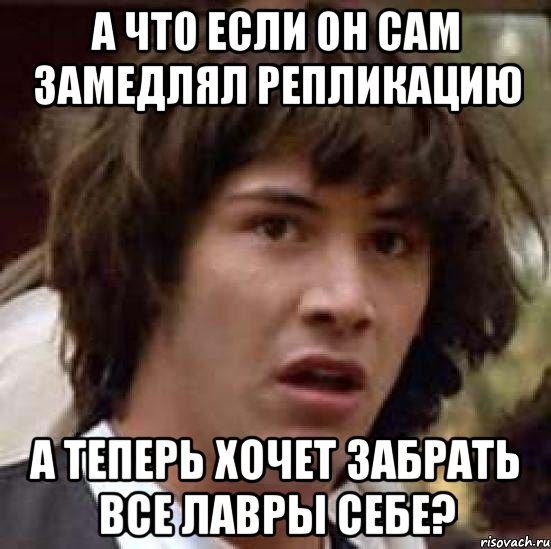 А ЧТО ЕСЛИ ОН САМ ЗАМЕДЛЯЛ РЕПЛИКАЦИЮ

А ТЕПЕРЬ ХОЧЕТ ЗАБРАТЬ ВСЕ ЛАВРЫ СЕБЕ?

risovach.ru